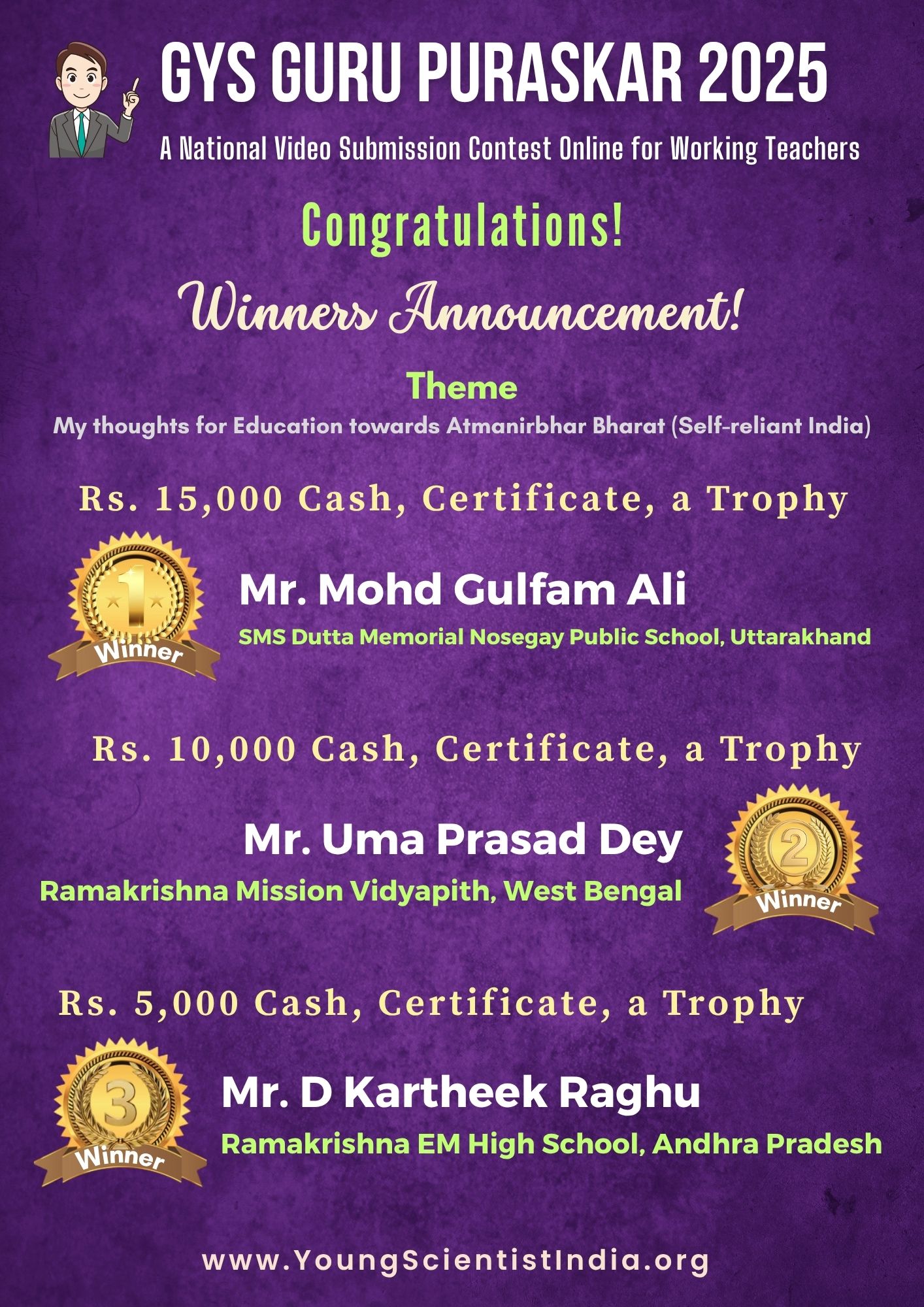 GYS GURU PURASKAR 2025

A National Video Submission Contest Online for Working Teachers

Congratulations!

Winners Announcement!

Theme

My thoughts for Education towards Atmanirbhar Bharat (Self-reliant India)

Rs. 15,000 Cash, Certificate, a Trophy

1 Winner

Mr. Mohd Gulfam Ali

SMS Dutta Memorial Nosegay Public School, Uttarakhand

Rs. 10,000 Cash, Certificate, a Trophy

Mr. Uma Prasad Dey

Ramakrishna Mission Vidyapith, West Bengal

2 Winner

Rs. 5,000 Cash, Certificate, a Trophy

3 Winner

Mr. D Kartheek Raghu

Ramakrishna EM High School, Andhra Pradesh

www.YoungScientistIndia.org